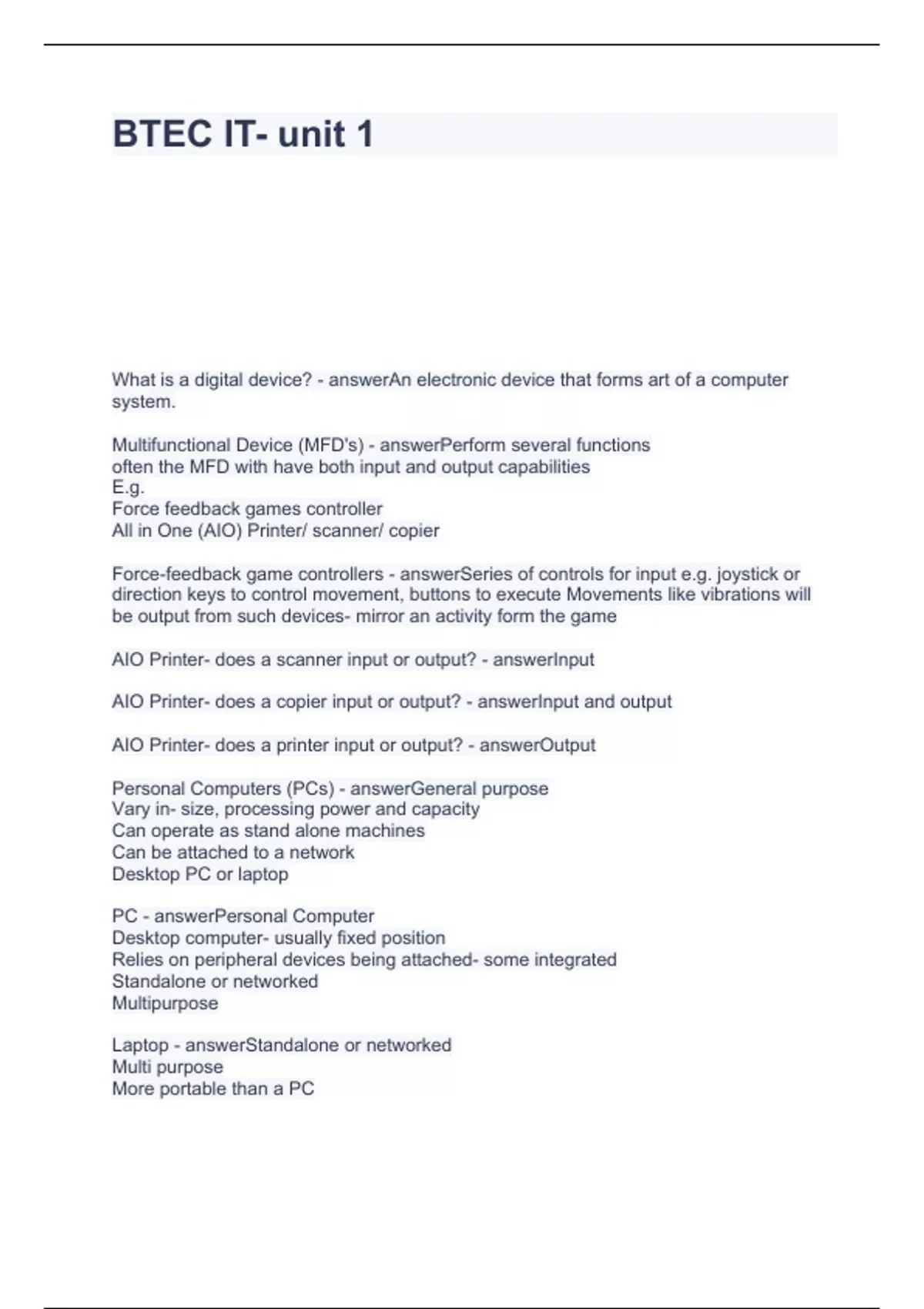 BTEC IT- unit 1

What is a digital device? - answerAn electronic device that forms art of a computer system.

Multifunctional Device (MFD's) - answerPerform several functions
often the MFD with have both input and output capabilities
E.g.
Force feedback games controller
All in One (AIO) Printer/ scanner/ copier

Force-feedback game controllers - answerSeries of controls for input e.g. joystick or direction keys to control movement, buttons to execute Movements like vibrations will be output from such devices- mirror an activity form the game

AIO Printer- does a scanner input or output? - answerInput

AIO Printer- does a copier input or output? - answerInput and output

AIO Printer- does a printer input or output? - answerOutput

Personal Computers (PCs) - answerGeneral purpose
Vary in- size, processing power and capacity
Can operate as stand alone machines
Can be attached to a network
Desktop PC or laptop

PC - answerPersonal Computer
Desktop computer- usually fixed position
Relies on peripheral devices being attached- some integrated
Standalone or networked
Multipurpose

Laptop - answerStandalone or networked
Multi purpose
More portable than a PC